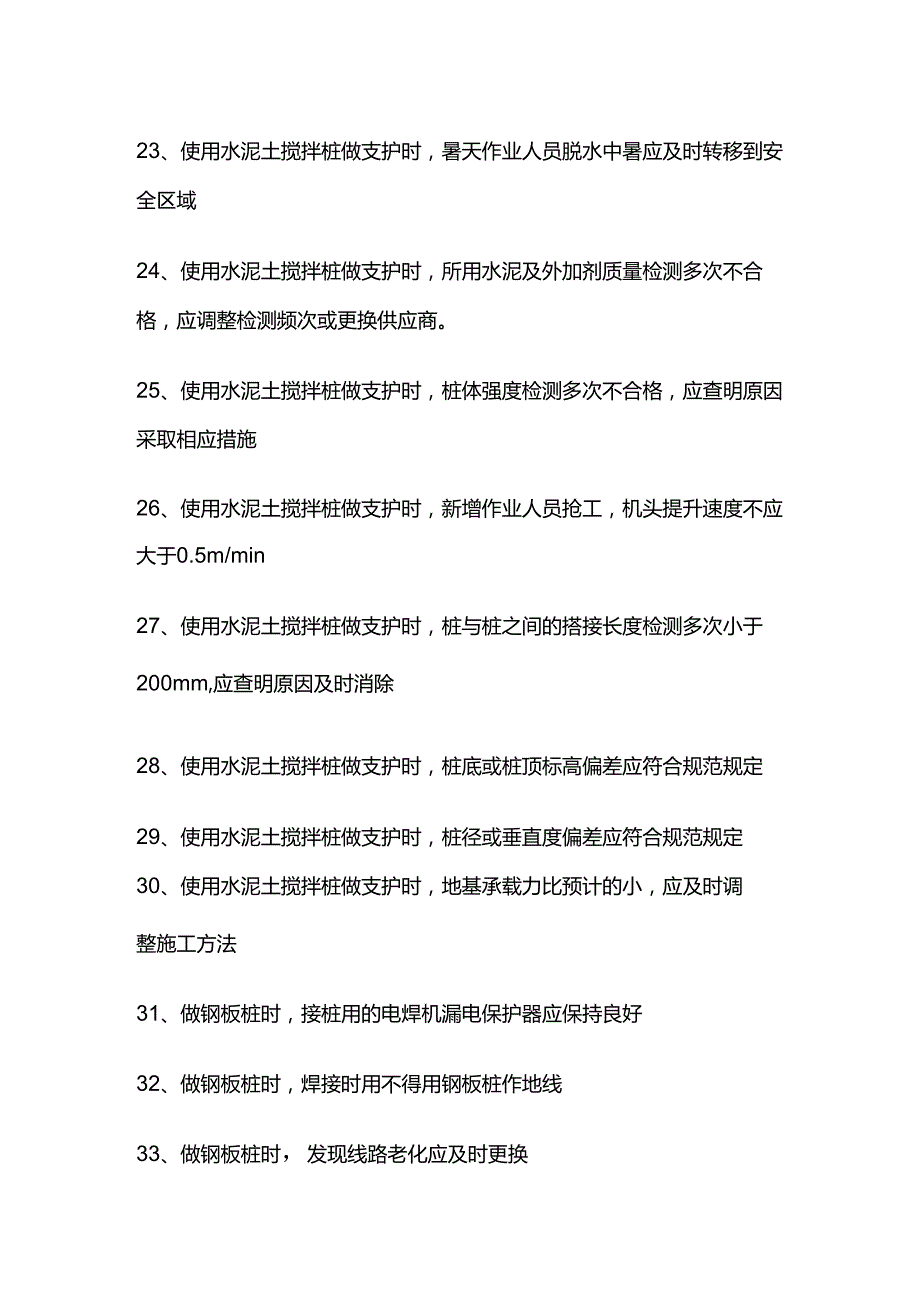 23、使用水泥土搅拌桩做支护时，暑天作业人员脱水中暑应及时转移到安全区域

24、使用水泥土搅拌桩做支护时，所用水泥及外加剂质量检测多次不合格，应调整检测频次或更换供应商。

25、使用水泥土搅拌桩做支护时，桩体强度检测多次不合格，应查明原因采取相应措施

26、使用水泥土搅拌桩做支护时，新增作业人员抢工，机头提升速度不应大于0.5m/min

27、使用水泥土搅拌桩做支护时，桩与桩之间的搭接长度检测多次小于200mm,应查明原因及时消除

28、使用水泥土搅拌桩做支护时，桩底或桩顶标高偏差应符合规范规定

29、使用水泥土搅拌桩做支护时，桩径或垂直度偏差应符合规范规定

30、使用水泥土搅拌桩做支护时，地基承载力比预计的小，应及时调整施工方法

31、做钢板桩时，接桩用的电焊机漏电保护器应保持良好

32、做钢板桩时，焊接时用不得用钢板桩作地线

33、做钢板桩时，发现线路老化应及时更换